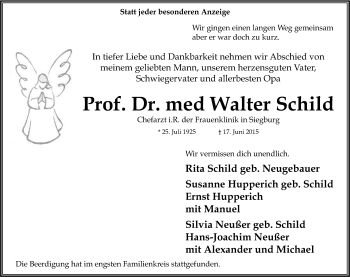 Statt jeder besonderen Anzeige

Wir gingen einen langen Weg gemeinsam
aber er war doch zu kurz.

In tiefer Liebe und Dankbarkeit nehmen wir Abschied von meinem geliebten Mann, unserem herzensguten Vater, Schwiegervater und allerbesten Opa

Prof. Dr. med Walter Schild

Chefarzt i.R. der Frauenklinik in Siegburg

* 25. Juli 1925 † 17. Juni 2015

Wir vermissen dich unendlich.

Rita Schild geb. Neugebauer

Susanne Hupperich geb. Schild
Ernst Hupperich
mit Manuel

Silvia Neußer geb. Schild
Hans-Joachim Neußer
mit Alexander und Michael

Die Beerdigung hat im engsten Familienkreis stattgefunden.